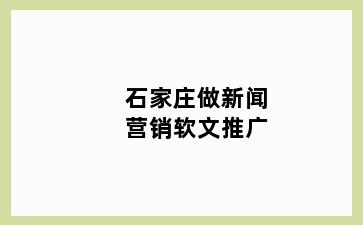 石家庄做新闻
营销软文推广